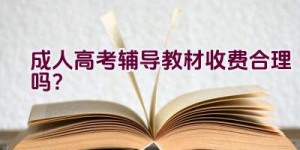 成人高考辅导教材收费合理吗?